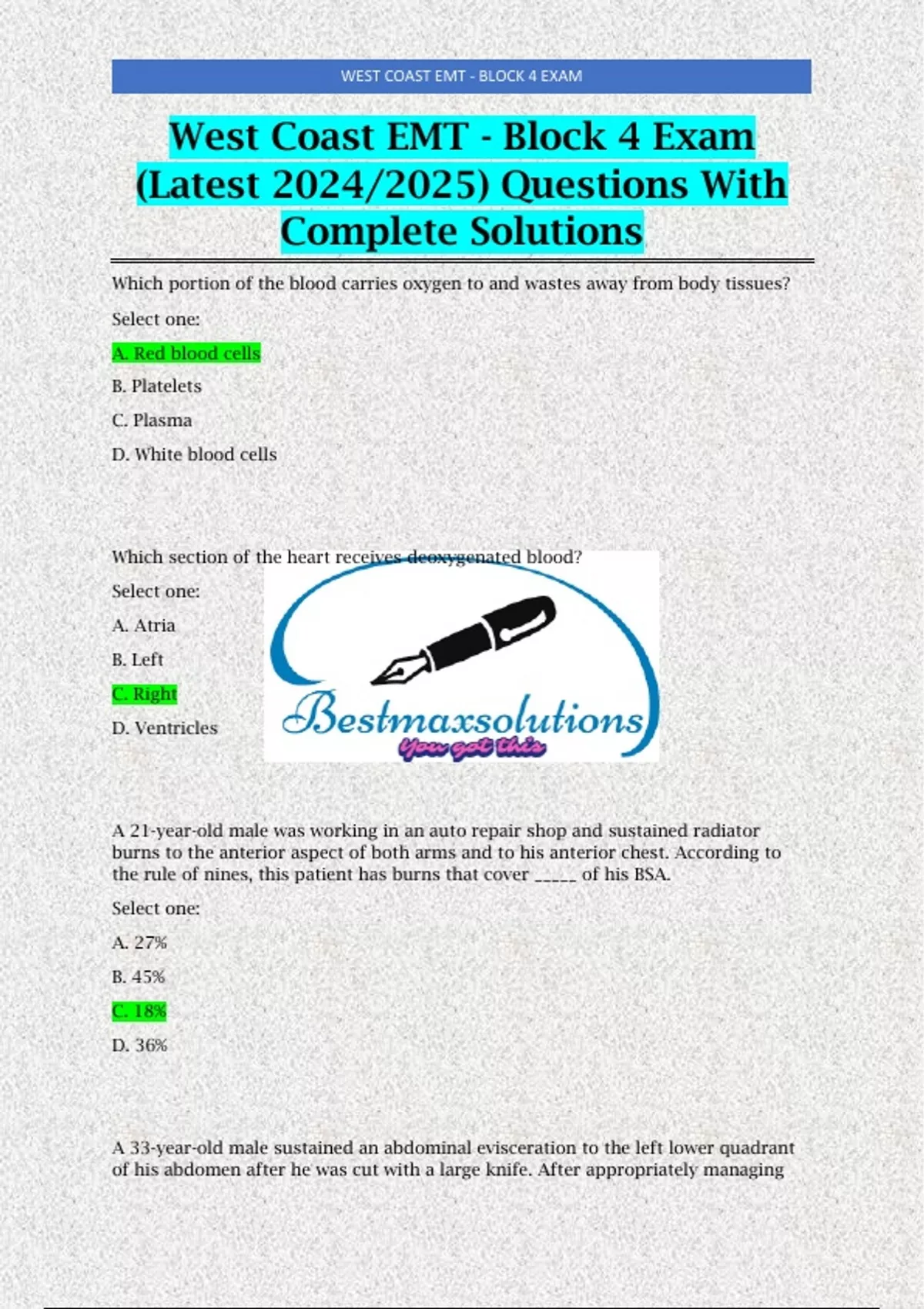 WEST COAST EMT - BLOCK 4 EXAM

West Coast EMT - Block 4 Exam (Latest 2024/2025) Questions With Complete Solutions

Which portion of the blood carries oxygen to and wastes away from body tissues?

Select one:

A. Red blood cells

B. Platelets

C. Plasma

D. White blood cells

Which section of the heart receives deoxygenated blood?

Select one:

A. Atria

B. Left

C. Right

D. Ventricles

Bestmaxsolutions
You got this

A 21-year-old male was working in an auto repair shop and sustained radiator burns to the anterior aspect of both arms and to his anterior chest. According to the rule of nines, this patient has burns that cover _____ of his BSA.

Select one:

A. 27%

B. 45%

C. 18%

D. 36%

A 33-year-old male sustained an abdominal evisceration to the left lower quadrant of his abdomen after he was cut with a large knife. After appropriately managing